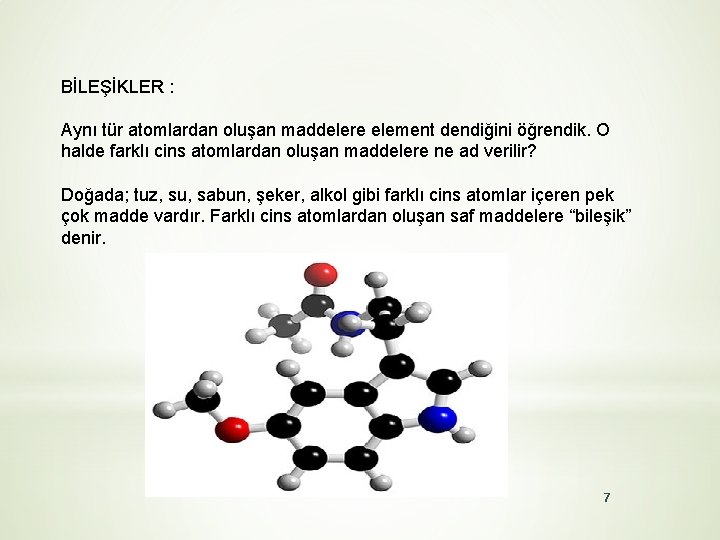 BİLEŞİKLER :

Aynı tür atomlardan oluşan maddelere element dendiğini öğrendik. O halde farklı cins atomlardan oluşan maddelere ne ad verilir?

Doğada; tuz, su, sabun, şeker, alkol gibi farklı cins atomlar içeren pek çok madde vardır. Farklı cins atomlardan oluşan saf maddelere “bileşik” denir.

7